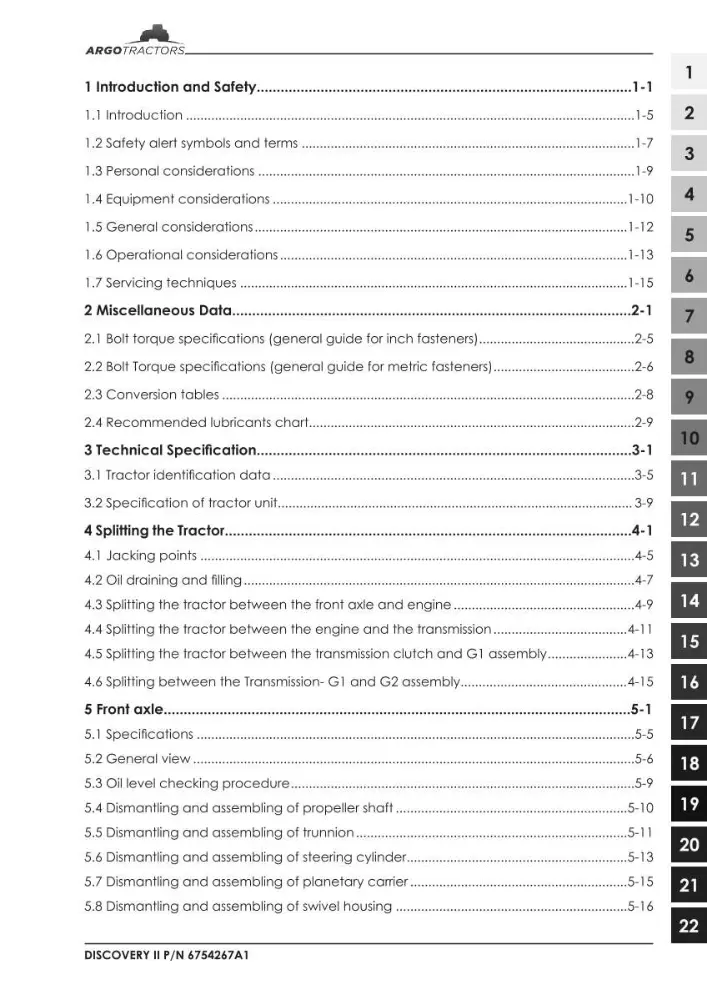 ARGOTRACTORS

1 Introduction and Safety 1-1

1.1 Introduction 1-5

1.2 Safety alert symbols and terms 1-7

1.3 Personal considerations 1-9

1.4 Equipment considerations 1-10

1.5 General considerations 1-12

1.6 Operational considerations 1-13

1.7 Servicing techniques 1-15

2 Miscellaneous Data 2-1

2.1 Bolt torque specifications (general guide for inch fasteners) 2-5

2.2 Bolt Torque specifications (general guide for metric fasteners) 2-6

2.3 Conversion tables 2-8

2.4 Recommended lubricants chart 2-9

3 Technical Specification 3-1

3.1 Tractor identification data 3-5

3.2 Specification of tractor unit 3-9

4 Splitting the Tractor 4-1

4.1 Jacking points 4-5

4.2 Oil draining and filling 4-7

4.3 Splitting the tractor between the front axle and engine 4-9

4.4 Splitting the tractor between the engine and the transmission 4-11

4.5 Splitting the tractor between the transmission clutch and G1 assembly 4-13

4.6 Splitting between the Transmission- G1 and G2 assembly 4-15

5 Front axle 5-1

5.1 Specifications 5-5

5.2 General view 5-6

5.3 Oil level checking procedure 5-9

5.4 Dismantling and assembling of propeller shaft 5-10

5.5 Dismantling and assembling of trunnion 5-11

5.6 Dismantling and assembling of steering cylinder 5-13

5.7 Dismantling and assembling of planetary carrier 5-15

5.8 Dismantling and assembling of swivel housing 5-16

DISCOVERY II P/N 6754267A1

1
2
3
4
5
6
7
8
9
10
11
12
13
14
15
16
17
18
19
20
21
22